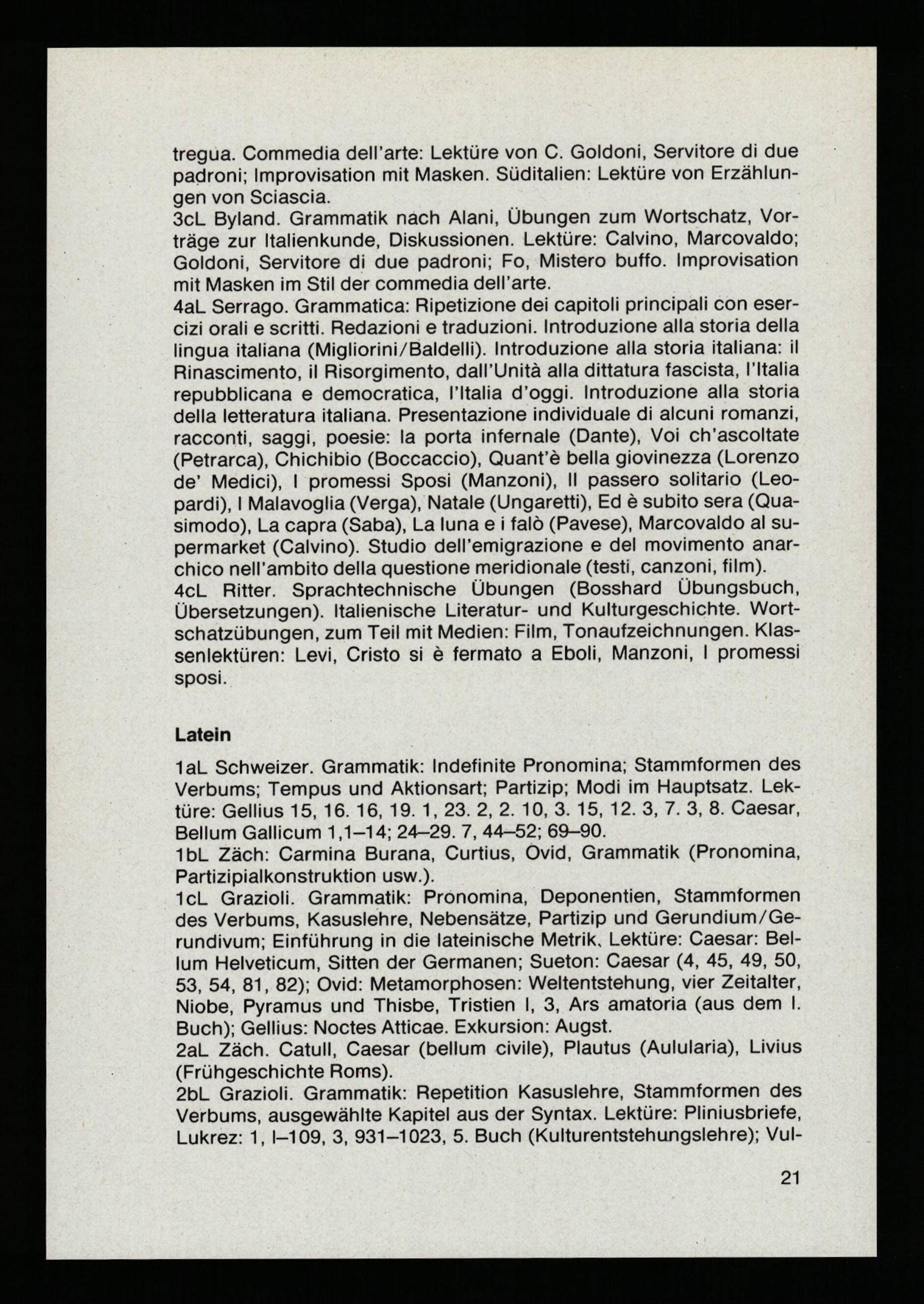 tregua. Commedia dell'arte: Lektüre von C. Goldoni, Servitore di due padroni; Improvisation mit Masken. Süditalien: Lektüre von Erzählungen von Sciascia.
3cL Byland. Grammatik nach Alani, Übungen zum Wortschatz, Vorträge zur Italienkunde, Diskussionen. Lektüre: Calvino, Marcovaldo; Goldoni, Servitore di due padroni; Fo, Mistero buffo. Improvisation mit Masken im Stil der commedia dell'arte.
4aL Serrago. Grammatica: Ripetizione dei capitoli principali con esercizi orali e scritti. Redazioni e traduzioni. Introduzione alla storia della lingua italiana (Migliorini/Baldelli). Introduzione alla storia italiana: il Rinascimento, il Risorgimento, dall'Unità alla dittatura fascista, l'Italia repubblicana e democratica, l'Italia d'oggi. Introduzione alla storia della letteratura italiana. Presentazione individuale di alcuni romanzi, racconti, saggi, poesie: la porta infernale (Dante), Voi ch'ascoltate (Petrarca), Chichibio (Boccaccio), Quant'è bella giovinezza (Lorenzo de' Medici), I promessi Sposi (Manzoni), Il passero solitario (Leopardi), I Malavoglia (Verga), Natale (Ungaretti), Ed è subito sera (Quasimodo), La capra (Saba), La luna e i falò (Pavese), Marcovaldo al supermarket (Calvino). Studio dell'emigrazione e del movimento anarchico nell'ambito della questione meridionale (testi, canzoni, film).
4cL Ritter. Sprachtechnische Übungen (Bosshard Übungsbuch, Übersetzungen). Italienische Literatur- und Kulturgeschichte. Wortschatzübungen, zum Teil mit Medien: Film, Tonaufzeichnungen. Klassenlektüren: Levi, Cristo si è fermato a Eboli, Manzoni, I promessi sposi.

Latein

1aL Schweizer. Grammatik: Indefinite Pronomina; Stammformen des Verbums; Tempus und Aktionsart; Partizip; Modi im Hauptsatz. Lektüre: Gellius 15, 16. 16, 19. 1, 23. 2, 2. 10, 3. 15, 12. 3, 7. 3, 8. Caesar, Bellum Gallicum 1,1–14; 24–29. 7, 44–52; 69–90.
1bL Zäch: Carmina Burana, Curtius, Ovid, Grammatik (Pronomina, Partizipialkonstruktion usw.).
1cL Grazioli. Grammatik: Pronomina, Deponentien, Stammformen des Verbums, Kasuslehre, Nebensätze, Partizip und Gerundium/Gerundivum; Einführung in die lateinische Metrik. Lektüre: Caesar: Bellum Helveticum, Sitten der Germanen; Sueton: Caesar (4, 45, 49, 50, 53, 54, 81, 82); Ovid: Metamorphosen: Weltentstehung, vier Zeitalter, Niobe, Pyramus und Thisbe, Tristien I, 3, Ars amatoria (aus dem I. Buch); Gellius: Noctes Atticae. Exkursion: Augst.
2aL Zäch. Catull, Caesar (bellum civile), Plautus (Aulularia), Livius (Frühgeschichte Roms).
2bL Grazioli. Grammatik: Repetition Kasuslehre, Stammformen des Verbums, ausgewählte Kapitel aus der Syntax. Lektüre: Pliniusbriefe, Lukrez: 1, I–109, 3, 931–1023, 5. Buch (Kulturentstehungslehre); Vul-

21